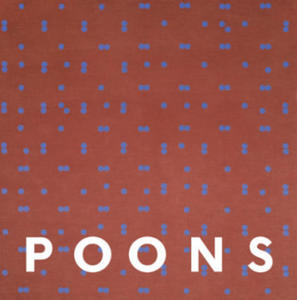 POONS